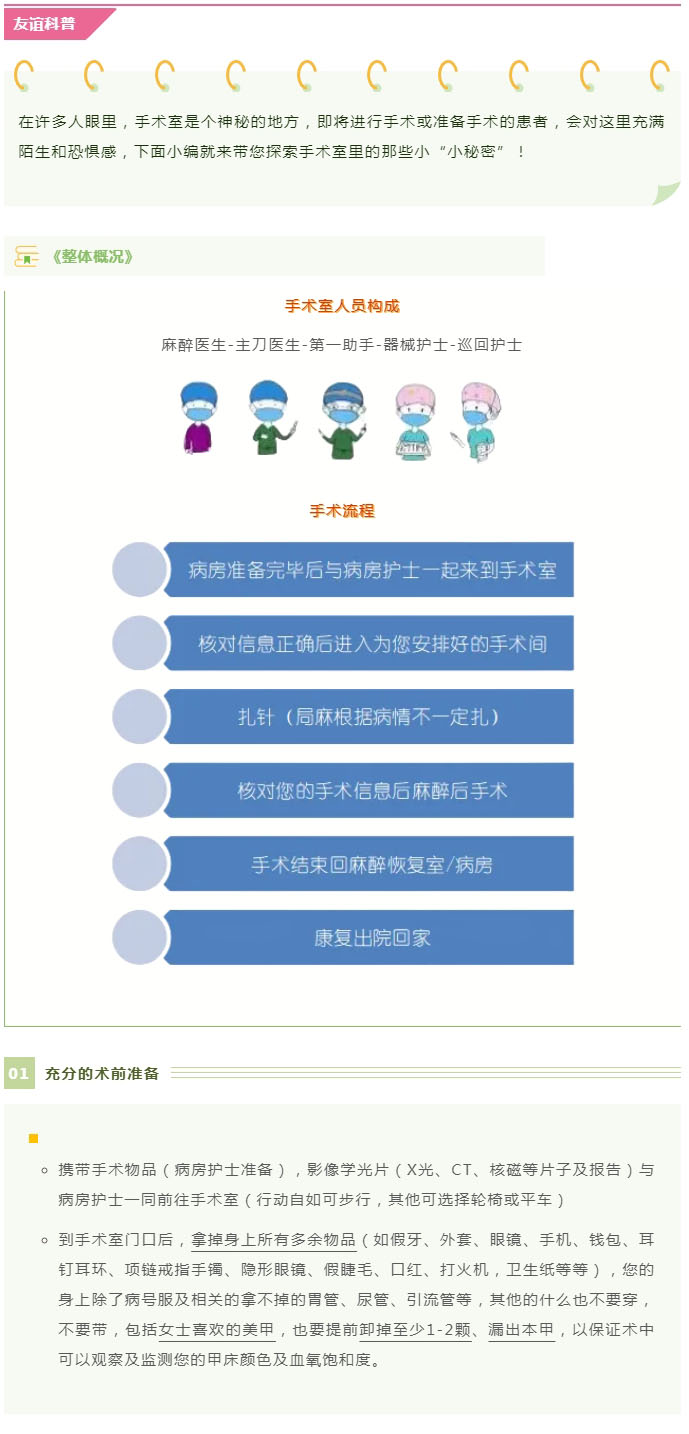 友谊科普

在许多人眼里，手术室是个神秘的地方，即将进行手术或准备手术的患者，会对这里充满陌生和恐惧感，下面小编就来带您探索手术室里的那些小“小秘密”！

《整体概况》

手术室人员构成

麻醉医生-主刀医生-第一助手-器械护士-巡回护士

手术流程

病房准备完毕后与病房护士一起来到手术室

核对信息正确后进入为您安排好的手术间

扎针（局麻根据病情不一定扎）

核对您的手术信息后麻醉后手术

手术结束回麻醉恢复室/病房

康复出院回家

01 充分的术前准备

◦ 携带手术物品（病房护士准备），影像学光片（X光、CT、核磁等片子及报告）与病房护士一同前往手术室（行动自如可步行，其他可选择轮椅或平车）

◦ 到手术室门口后，拿掉身上所有多余物品（如假牙、外套、眼镜、手机、钱包、耳钉耳环、项链戒指手镯、隐形眼镜、假睫毛、口红、打火机，卫生纸等等），您的身上除了病号服及相关的拿不掉的胃管、尿管、引流管等，其他的什么也不要穿，不要带，包括女士喜欢的美甲，也要提前卸掉至少1-2颗、漏出本甲，以保证术中可以观察及监测您的甲床颜色及血氧饱和度。